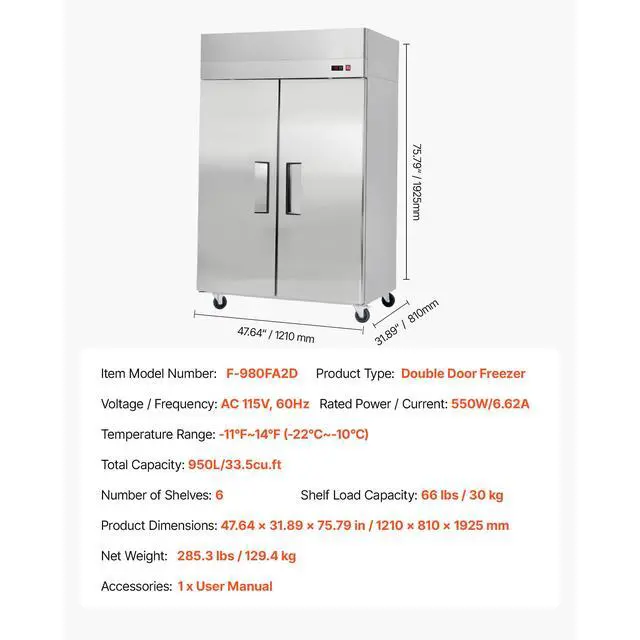 75.79" / 1925mm

47.64" / 1210 mm

31.89" / 810mm

Item Model Number: F-980FA2D Product Type: Double Door Freezer

Voltage / Frequency: AC 115V, 60Hz Rated Power / Current: 550W/6.62A

Temperature Range: -11°F~14°F (-22°C~-10°C)

Total Capacity: 950L/33.5cu.ft

Number of Shelves: 6 Shelf Load Capacity: 66 lbs / 30 kg

Product Dimensions: 47.64 × 31.89 × 75.79 in / 1210 × 810 × 1925 mm

Net Weight: 285.3 lbs / 129.4 kg

Accessories: 1 x User Manual